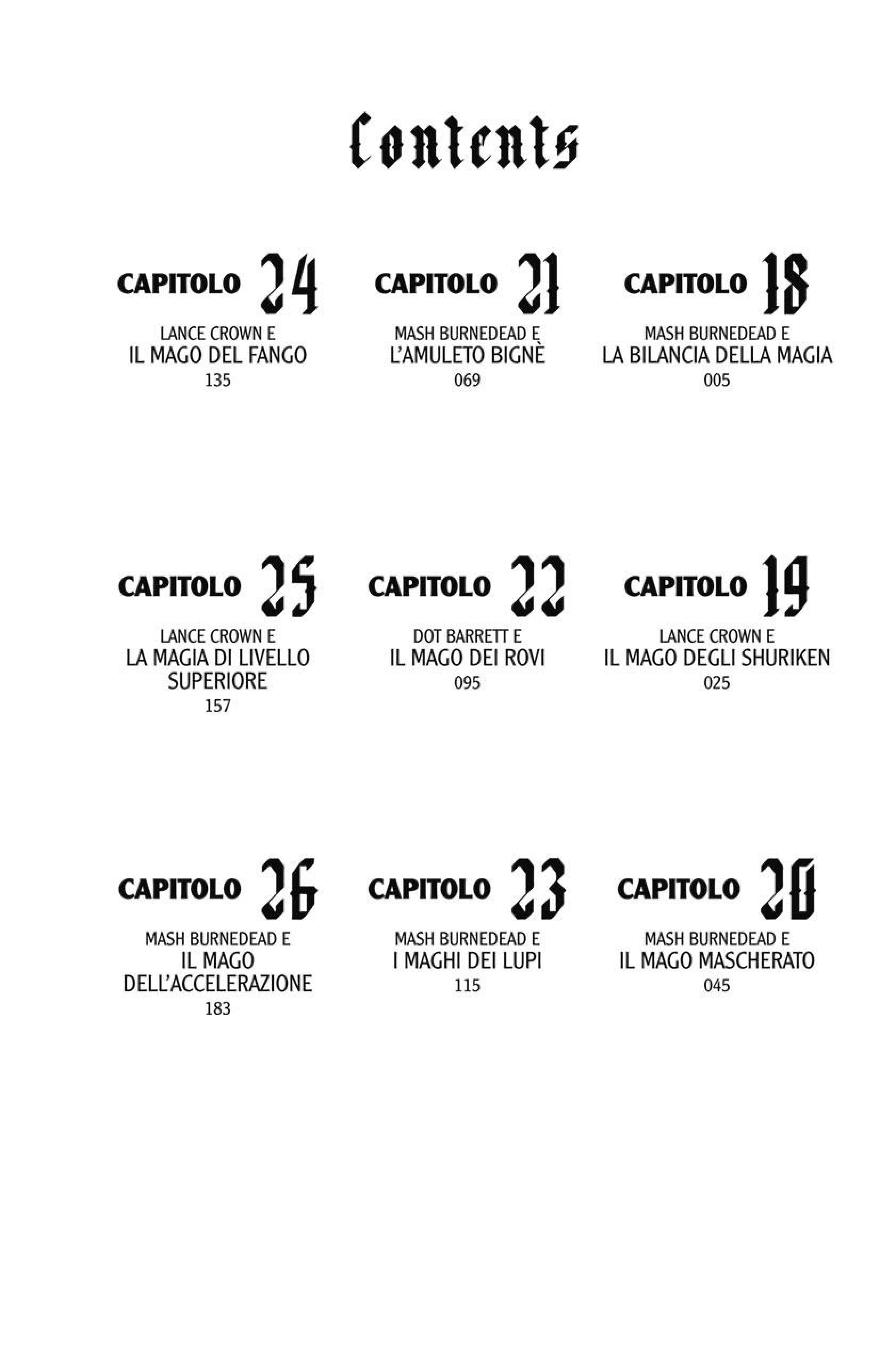 Contents

CAPITOLO 24
LANCE CROWN E
IL MAGO DEL FANGO
135

CAPITOLO 25
LANCE CROWN E
LA MAGIA DI LIVELLO SUPERIORE
157

CAPITOLO 26
MASH BURNEDEAD E
IL MAGO DELL'ACCELERAZIONE
183

CAPITOLO 21
MASH BURNEDEAD E
L'AMULETO BIGNÈ
069

CAPITOLO 22
DOT BARRETT E
IL MAGO DEI ROVI
095

CAPITOLO 23
MASH BURNEDEAD E
I MAGHI DEI LUPI
115

CAPITOLO 18
MASH BURNEDEAD E
LA BILANCIA DELLA MAGIA
005

CAPITOLO 19
LANCE CROWN E
IL MAGO DEGLI SHURIKEN
025

CAPITOLO 20
MASH BURNEDEAD E
IL MAGO MASCHERATO
045